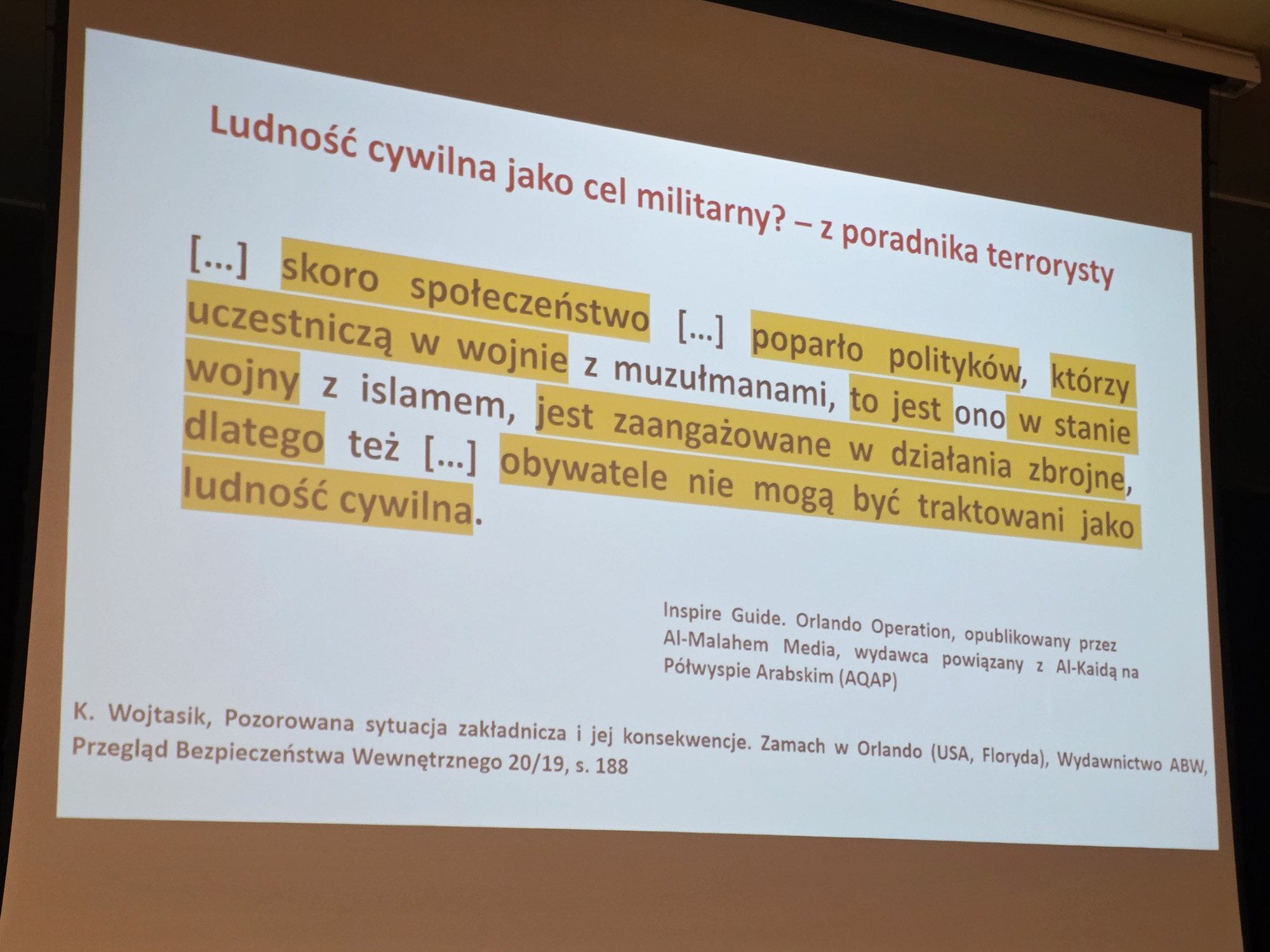 Ludność cywilna jako cel militarny? – z poradnika terrorysty

[...] skoro społeczeństwo [...] poparło polityków, którzy uczestniczą w wojnie z muzułmanami, to jest ono w stanie wojny z islamem, jest zaangażowane w działania zbrojne, dlatego też [...] obywatele nie mogą być traktowani jako ludność cywilna.

Inspire Guide. Orlando Operation, opublikowany przez Al-Malahem Media, wydawca powiązany z Al-Kaidą na Półwyspie Arabskim (AQAP)

K. Wojtasik, Pozorowana sytuacja zakładnicza i jej konsekwencje. Zamach w Orlando (USA, Floryda), Wydawnictwo ABW, Przegląd Bezpieczeństwa Wewnętrznego 20/19, s. 188